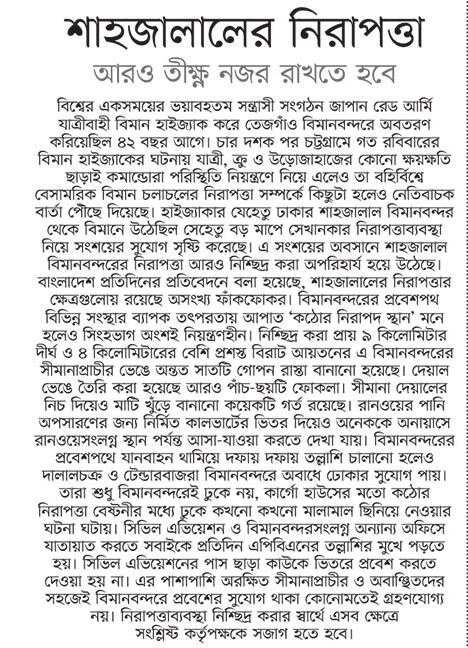 শাহজালালের নিরাপত্তা

আরও তীক্ষ্ণ নজর রাখতে হবে

বিশ্বের একসময়ের ভয়াবহতম সন্ত্রাসী সংগঠন জাপান রেড আর্মি যাত্রীবাহী বিমান হাইজ্যাক করে তেজগাঁও বিমানবন্দরে অবতরণ করিয়েছিল ৪২ বছর আগে। চার দশক পর চট্টগ্রামে গত রবিবারের বিমান হাইজ্যাকের ঘটনায় যাত্রী, ক্রু ও উড়োজাহাজের কোনো ক্ষয়ক্ষতি ছাড়াই কমান্ডোরা পরিস্থিতি নিয়ন্ত্রণে নিয়ে এলেও তা বহির্বিশ্বে বেসামরিক বিমান চলাচলের নিরাপত্তা সম্পর্কে কিছুটা হলেও নেতিবাচক বার্তা পৌঁছে দিয়েছে। হাইজ্যাকার যেহেতু ঢাকার শাহজালাল বিমানবন্দর থেকে বিমানে উঠেছিল সেহেতু বড় মাপে সেখানকার নিরাপত্তাব্যবস্থা নিয়ে সংশয়ের সুযোগ সৃষ্টি করেছে। এ সংশয়ের অবসানে শাহজালাল বিমানবন্দরের নিরাপত্তা আরও নিশ্ছিদ্র করা অপরিহার্য হয়ে উঠেছে। বাংলাদেশ প্রতিদিনের প্রতিবেদনে বলা হয়েছে, শাহজালালের নিরাপত্তার ক্ষেত্রগুলোয় রয়েছে অসংখ্য ফাঁকফোকর। বিমানবন্দরের প্রবেশপথ বিভিন্ন সংস্থার ব্যাপক তৎপরতায় আপাত 'কঠোর নিরাপদ স্থান' মনে হলেও সিংহভাগ অংশই নিয়ন্ত্রণহীন। নিশ্ছিদ্র করা প্রায় ৯ কিলোমিটার দীর্ঘ ও ৪ কিলোমিটারের বেশি প্রশস্ত বিরাট আয়তনের এ বিমানবন্দরের সীমানাপ্রাচীর ভেঙে অন্তত সাতটি গোপন রাস্তা বানানো হয়েছে। দেয়াল ভেঙে তৈরি করা হয়েছে আরও পাঁচ-ছয়টি ফোকলা। সীমানা দেয়ালের নিচ দিয়েও মাটি খুঁড়ে বানানো কয়েকটি গর্ত রয়েছে। রানওয়ের পানি অপসারণের জন্য নির্মিত কালভার্টের ভিতর দিয়েও অনেককে অনায়াসে রানওয়েসংলগ্ন স্থান পর্যন্ত আসা-যাওয়া করতে দেখা যায়। বিমানবন্দরের প্রবেশপথে যানবাহন থামিয়ে দফায় দফায় তল্লাশি চালানো হলেও দালালচক্র ও টেন্ডারবাজরা বিমানবন্দরে অবাধে ঢোকার সুযোগ পায়। তারা শুধু বিমানবন্দরেই ঢুকে নয়, কার্গো হাউসের মতো কঠোর নিরাপত্তা বেষ্টনীর মধ্যে ঢুকে কখনো কখনো মালামাল ছিনিয়ে নেওয়ার ঘটনা ঘটায়। সিভিল এভিয়েশন ও বিমানবন্দরসংলগ্ন অন্যান্য অফিসে যাতায়াত করতে সবাইকে প্রতিদিন এপিবিএনের তল্লাশির মুখে পড়তে হয়। সিভিল এভিয়েশনের পাস ছাড়া কাউকে ভিতরে প্রবেশ করতে দেওয়া হয় না। এর পাশাপাশি অরক্ষিত সীমানাপ্রাচীর ও অবাঞ্ছিতদের সহজেই বিমানবন্দরে প্রবেশের সুযোগ থাকা কোনোমতেই গ্রহণযোগ্য নয়। নিরাপত্তাব্যবস্থা নিশ্ছিদ্র করার স্বার্থে এসব ক্ষেত্রে সংশ্লিষ্ট কর্তৃপক্ষকে সজাগ হতে হবে।